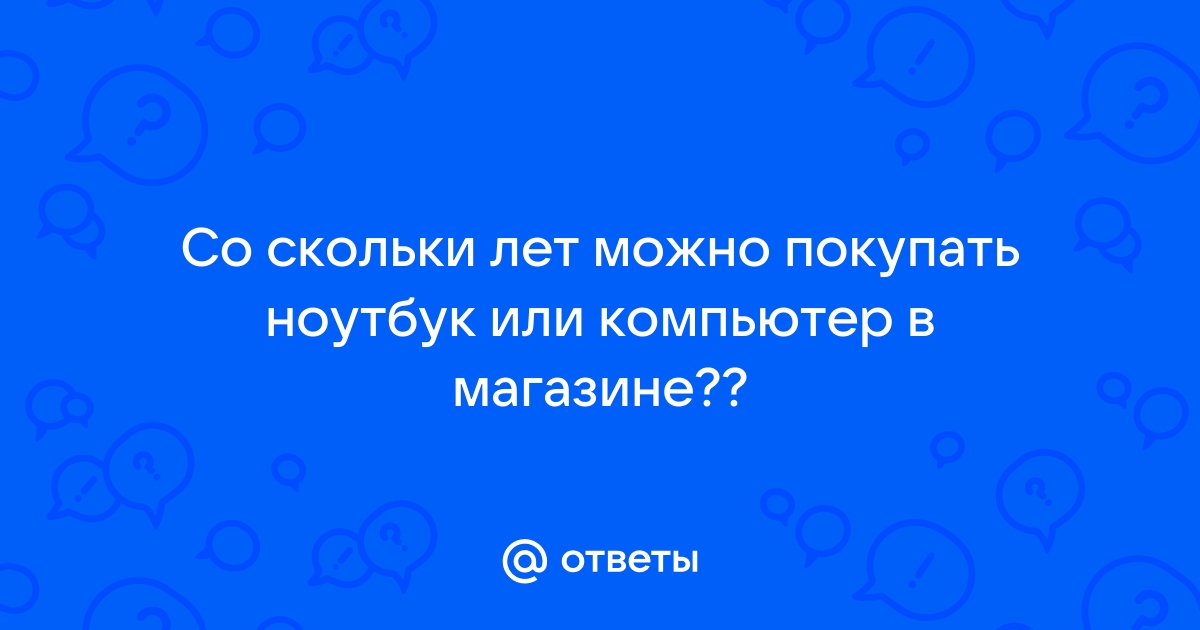 Со скольки лет можно покупать ноутбук или компьютер в магазине??

@ ответы